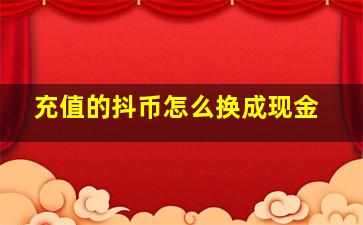 充值的抖币怎么换成现金